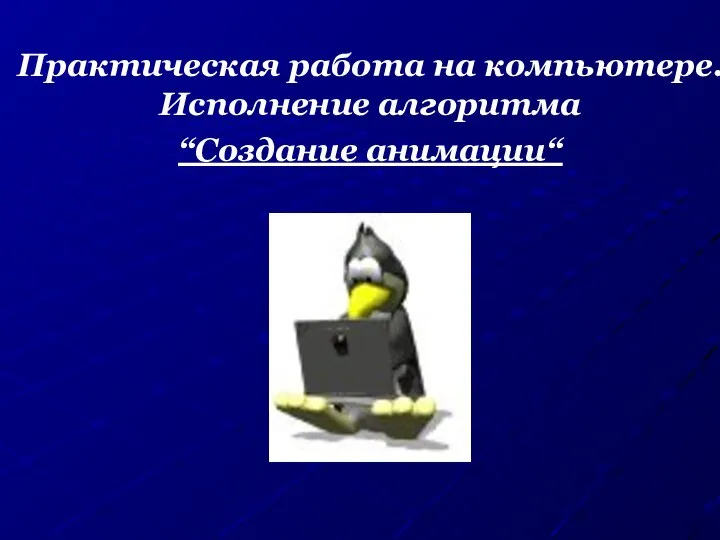 Практическая работа на компьютере.
Исполнение алгоритма
“Создание анимации“